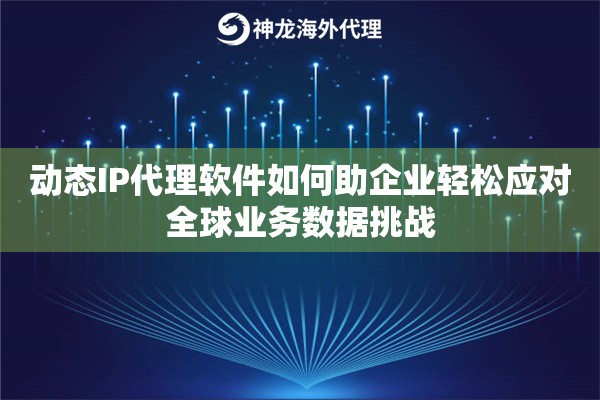 神龙海外代理

动态IP代理软件如何助企业轻松应对全球业务数据挑战